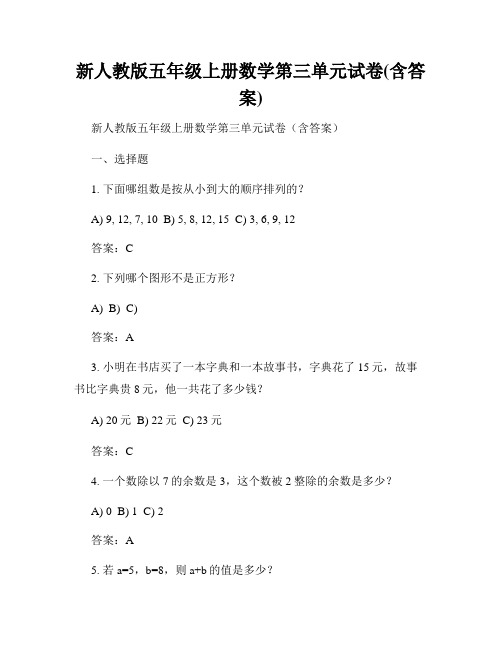 新人教版五年级上册数学第三单元试卷(含答案)

新人教版五年级上册数学第三单元试卷（含答案）

一、选择题

1. 下面哪组数是按从小到大的顺序排列的？

A) 9, 12, 7, 10 B) 5, 8, 12, 15 C) 3, 6, 9, 12

答案：C

2. 下列哪个图形不是正方形？

A) B) C)

答案：A

3. 小明在书店买了一本字典和一本故事书，字典花了 15 元，故事书比字典贵 8 元，他一共花了多少钱？

A) 20 元 B) 22 元 C) 23 元

答案：C

4. 一个数除以 7 的余数是 3，这个数被 2 整除的余数是多少？

A) 0 B) 1 C) 2

答案：A

5. 若 a=5，b=8，则 a+b 的值是多少？